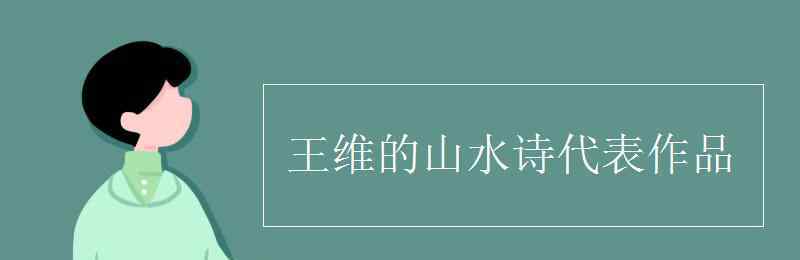 王维的山水诗代表作品